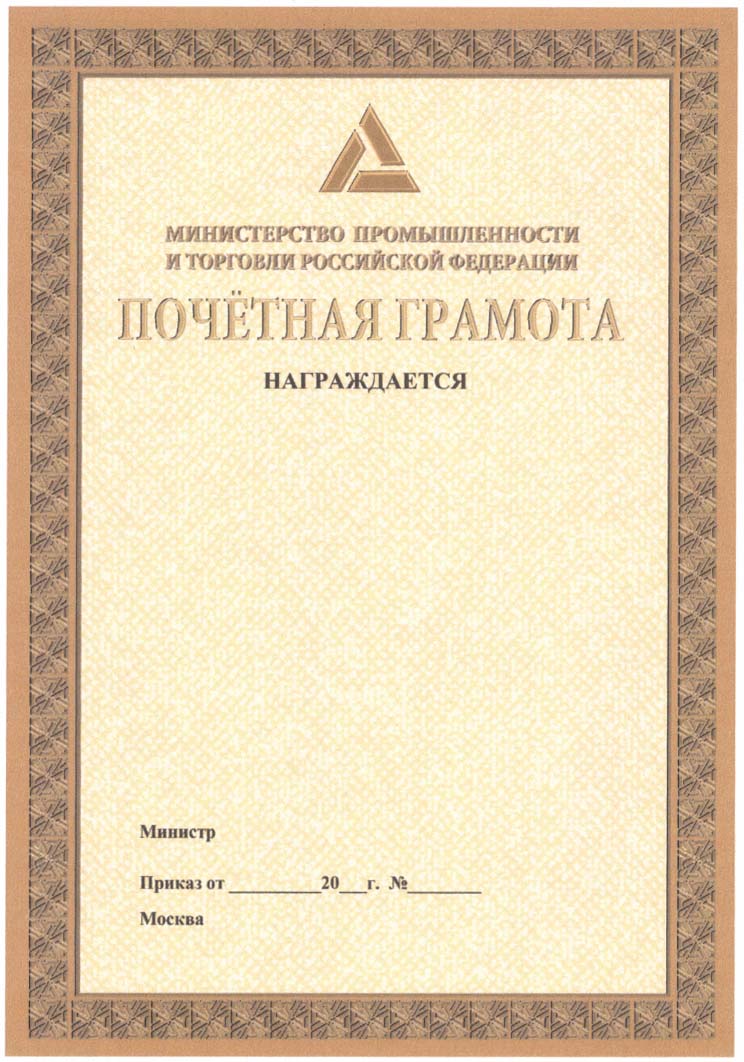 МИНИСТЕРСТВО ПРОМЫШЛЕННОСТИ И ТОРГОВЛИ РОССИЙСКОЙ ФЕДЕРАЦИИ

ПОЧЁТНАЯ ГРАМОТА

НАГРАЖДАЕТСЯ

Министр

Приказ от __________20___г. №________

Москва